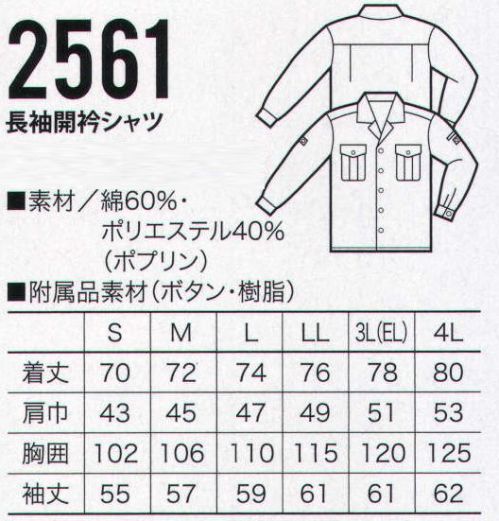 2561
長袖開衿シャツ

■素材／綿60%・ポリエステル40%（ポプリン）
■附属品素材（ボタン・樹脂）

| | S | M | L | LL | 3L(EL) | 4L |
|---|---|---|---|---|---|---|
| 着丈 | 70 | 72 | 74 | 76 | 78 | 80 |
| 肩巾 | 43 | 45 | 47 | 49 | 51 | 53 |
| 胸囲 | 102 | 106 | 110 | 115 | 120 | 125 |
| 袖丈 | 55 | 57 | 59 | 61 | 61 | 62 |